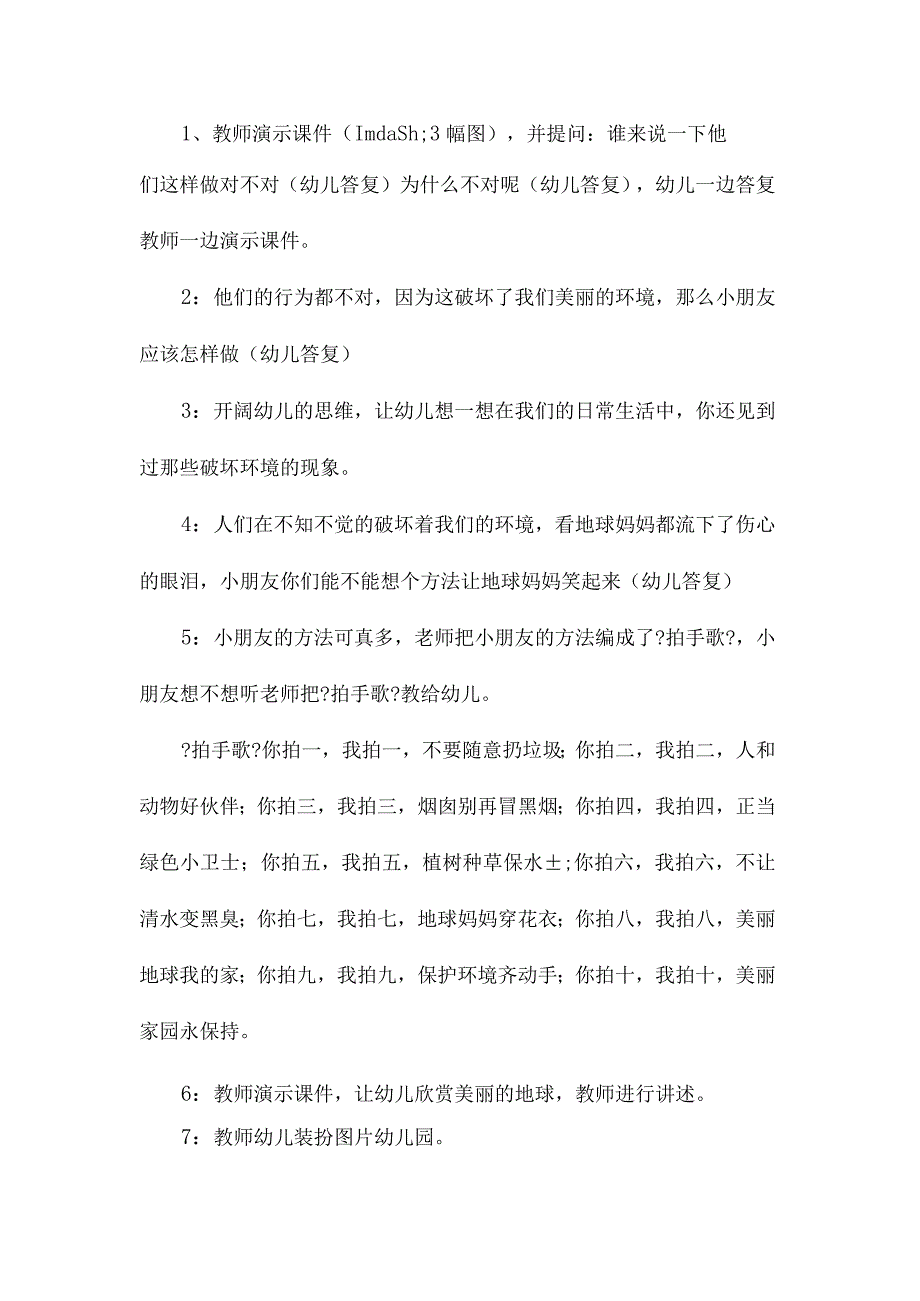 1、教师演示课件（ImdaSh;3幅图），并提问：谁来说一下他们这样做对不对（幼儿答复）为什么不对呢（幼儿答复），幼儿一边答复教师一边演示课件。

2：他们的行为都不对，因为这破坏了我们美丽的环境，那么小朋友应该怎样做（幼儿答复）

3：开阔幼儿的思维，让幼儿想一想在我们的日常生活中，你还见到过那些破坏环境的现象。

4：人们在不知不觉的破坏着我们的环境，看地球妈妈都流下了伤心的眼泪，小朋友你们能不能想个方法让地球妈妈笑起来（幼儿答复）

5：小朋友的方法可真多，老师把小朋友的方法编成了?拍手歌?，小朋友想不想听老师把?拍手歌?教给幼儿。

?拍手歌?你拍一，我拍一，不要随意扔垃圾;你拍二，我拍二，人和动物好伙伴；你拍三，我拍三，烟囱别再冒黑烟；你拍四，我拍四，正当绿色小卫士；你拍五，我拍五，植树种草保水±;你拍六，我拍六，不让清水变黑臭；你拍七，我拍七，地球妈妈穿花衣；你拍八，我拍八，美丽地球我的家；你拍九，我拍九，保护环境齐动手；你拍十，我拍十，美丽家园永保持。

6：教师演示课件，让幼儿欣赏美丽的地球，教师进行讲述。

7：教师幼儿装扮图片幼儿园。